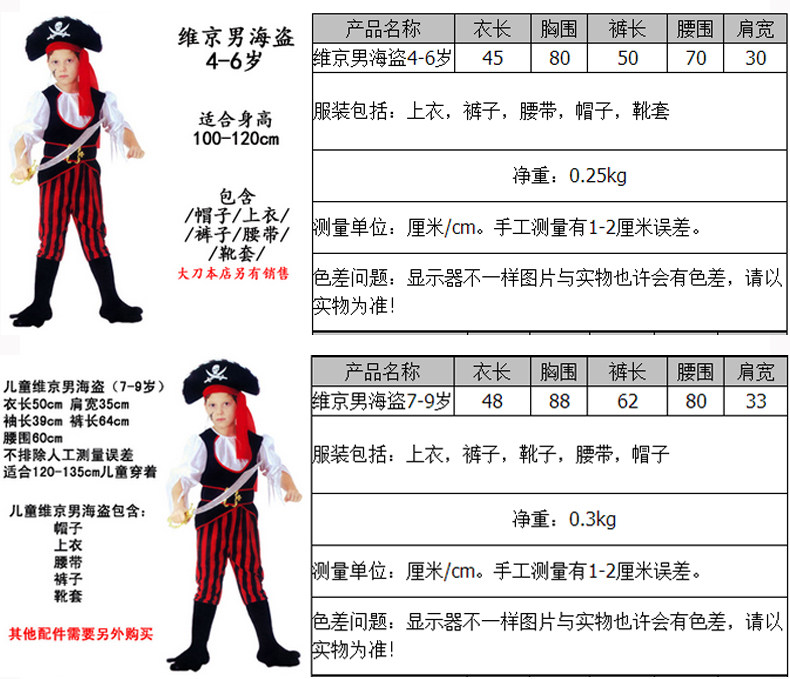 维京男海盗
4-6岁

适合身高
100-120cm

包含
/帽子/上衣/
/裤子/腰带/
/靴套/
大刀本店另有销售

| 产品名称 | 衣长 | 胸围 | 裤长 | 腰围 | 肩宽 |
|---|---|---|---|---|---|
| 维京男海盗4-6岁 | 45 | 80 | 50 | 70 | 30 |

服装包括：上衣，裤子，腰带，帽子，靴套

净重：0.25kg

测量单位：厘米/cm。手工测量有1-2厘米误差。

色差问题：显示器不一样图片与实物也许会有色差，请以实物为准！

儿童维京男海盗（7-9岁）
衣长50cm 肩宽35cm
袖长39cm 裤长64cm
腰围60cm
不排除人工测量误差
适合120-135cm儿童穿着

儿童维京男海盗包含：
帽子
上衣
腰带
裤子
靴套

其他配件需要另外购买

| 产品名称 | 衣长 | 胸围 | 裤长 | 腰围 | 肩宽 |
|---|---|---|---|---|---|
| 维京男海盗7-9岁 | 48 | 88 | 62 | 80 | 33 |

服装包括：上衣，裤子，靴子，腰带，帽子

净重：0.3kg

测量单位：厘米/cm。手工测量有1-2厘米误差。

色差问题：显示器不一样图片与实物也许会有色差，请以实物为准！